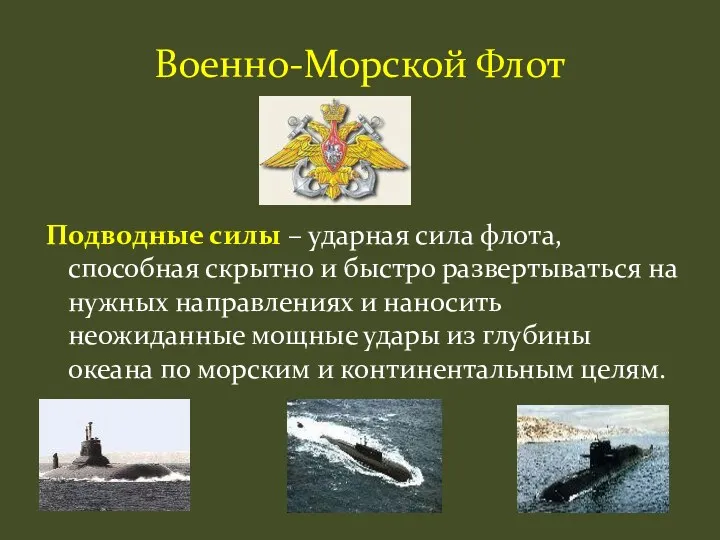 Военно-Морской Флот

Подводные силы – ударная сила флота, способная скрытно и быстро развертываться на нужных направлениях и наносить неожиданные мощные удары из глубины океана по морским и континентальным целям.